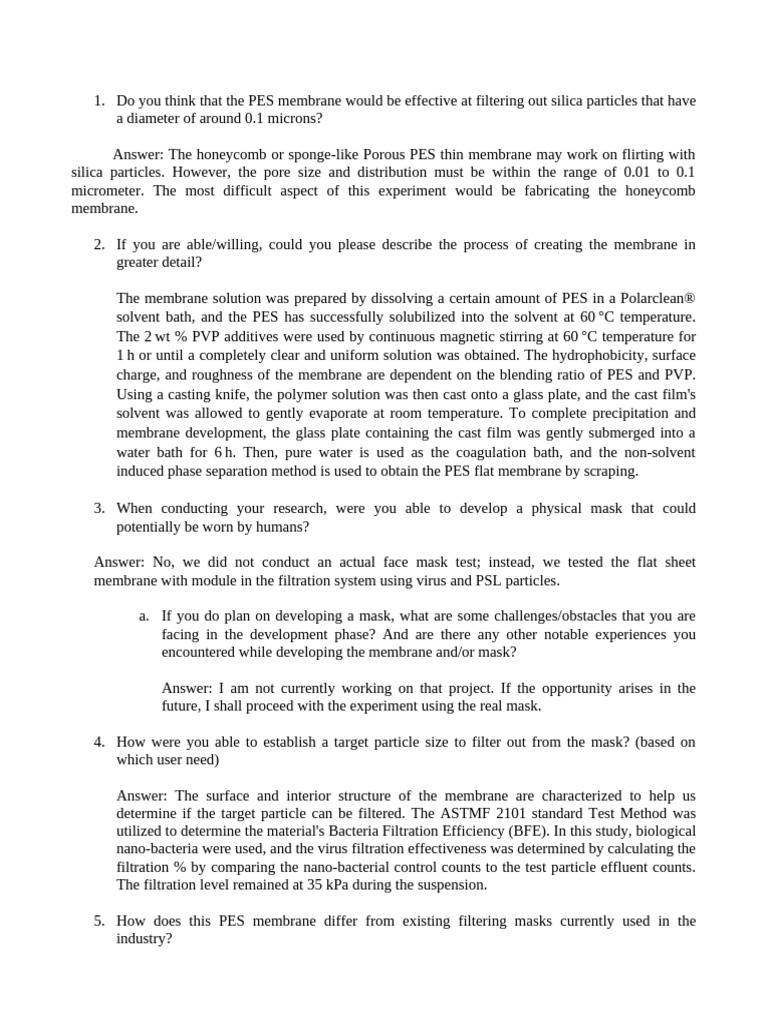 1. Do you think that the PES membrane would be effective at filtering out silica particles that have a diameter of around 0.1 microns?

Answer: The honeycomb or sponge-like Porous PES thin membrane may work on flirting with silica particles. However, the pore size and distribution must be within the range of 0.01 to 0.1 micrometer. The most difficult aspect of this experiment would be fabricating the honeycomb membrane.

2. If you are able/willing, could you please describe the process of creating the membrane in greater detail?

The membrane solution was prepared by dissolving a certain amount of PES in a Polarclean® solvent bath, and the PES has successfully solubilized into the solvent at 60 °C temperature. The 2 wt % PVP additives were used by continuous magnetic stirring at 60 °C temperature for 1 h or until a completely clear and uniform solution was obtained. The hydrophobicity, surface charge, and roughness of the membrane are dependent on the blending ratio of PES and PVP. Using a casting knife, the polymer solution was then cast onto a glass plate, and the cast film's solvent was allowed to gently evaporate at room temperature. To complete precipitation and membrane development, the glass plate containing the cast film was gently submerged into a water bath for 6 h. Then, pure water is used as the coagulation bath, and the non-solvent induced phase separation method is used to obtain the PES flat membrane by scraping.

3. When conducting your research, were you able to develop a physical mask that could potentially be worn by humans?

Answer: No, we did not conduct an actual face mask test; instead, we tested the flat sheet membrane with module in the filtration system using virus and PSL particles.

a. If you do plan on developing a mask, what are some challenges/obstacles that you are facing in the development phase? And are there any other notable experiences you encountered while developing the membrane and/or mask?

Answer: I am not currently working on that project. If the opportunity arises in the future, I shall proceed with the experiment using the real mask.

4. How were you able to establish a target particle size to filter out from the mask? (based on which user need)

Answer: The surface and interior structure of the membrane are characterized to help us determine if the target particle can be filtered. The ASTMF 2101 standard Test Method was utilized to determine the material's Bacteria Filtration Efficiency (BFE). In this study, biological nano-bacteria were used, and the virus filtration effectiveness was determined by calculating the filtration % by comparing the nano-bacterial control counts to the test particle effluent counts. The filtration level remained at 35 kPa during the suspension.

5. How does this PES membrane differ from existing filtering masks currently used in the industry?